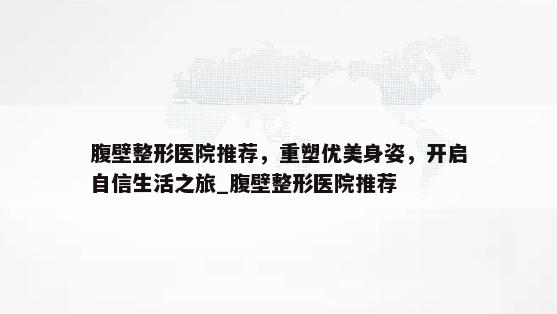 腹壁整形医院推荐，重塑优美身姿，开启自信生活之旅_腹壁整形医院推荐